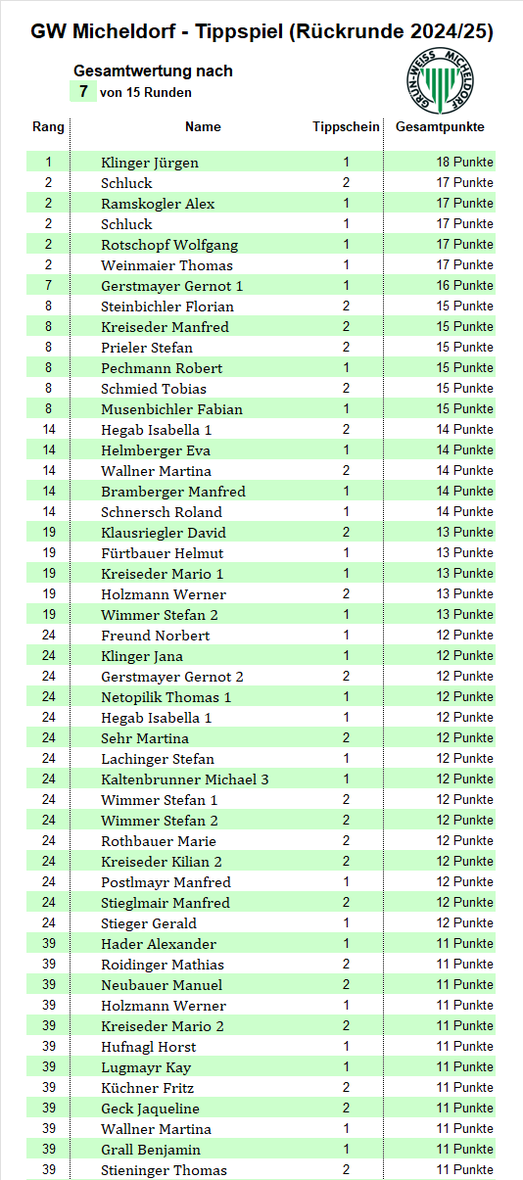 GW Micheldorf - Tippspiel (Rückrunde 2024/25)

Gesamtwertung nach
7 von 15 Runden

GRÜN-WEISS MICHELDORF

| Rang | Name | Tippschein | Gesamtpunkte |
|---|---|---|---|
| 1 | Klinger Jürgen | 1 | 18 Punkte |
| 2 | Schluck | 2 | 17 Punkte |
| 2 | Ramskogler Alex | 1 | 17 Punkte |
| 2 | Schluck | 1 | 17 Punkte |
| 2 | Rotschopf Wolfgang | 1 | 17 Punkte |
| 2 | Weinmaier Thomas | 1 | 17 Punkte |
| 7 | Gerstmayer Gernot 1 | 1 | 16 Punkte |
| 8 | Steinbichler Florian | 2 | 15 Punkte |
| 8 | Kreiseder Manfred | 2 | 15 Punkte |
| 8 | Prieler Stefan | 2 | 15 Punkte |
| 8 | Pechmann Robert | 1 | 15 Punkte |
| 8 | Schmied Tobias | 2 | 15 Punkte |
| 8 | Musenbichler Fabian | 1 | 15 Punkte |
| 14 | Hegab Isabella 1 | 2 | 14 Punkte |
| 14 | Helmberger Eva | 1 | 14 Punkte |
| 14 | Wallner Martina | 2 | 14 Punkte |
| 14 | Bramberger Manfred | 1 | 14 Punkte |
| 14 | Schnersch Roland | 1 | 14 Punkte |
| 19 | Klausriegler David | 2 | 13 Punkte |
| 19 | Fürtbauer Helmut | 1 | 13 Punkte |
| 19 | Kreiseder Mario 1 | 1 | 13 Punkte |
| 19 | Holzmann Werner | 2 | 13 Punkte |
| 19 | Wimmer Stefan 2 | 1 | 13 Punkte |
| 24 | Freund Norbert | 1 | 12 Punkte |
| 24 | Klinger Jana | 1 | 12 Punkte |
| 24 | Gerstmayer Gernot 2 | 2 | 12 Punkte |
| 24 | Netopilik Thomas 1 | 1 | 12 Punkte |
| 24 | Hegab Isabella 1 | 1 | 12 Punkte |
| 24 | Sehr Martina | 2 | 12 Punkte |
| 24 | Lachinger Stefan | 1 | 12 Punkte |
| 24 | Kaltenbrunner Michael 3 | 1 | 12 Punkte |
| 24 | Wimmer Stefan 1 | 2 | 12 Punkte |
| 24 | Wimmer Stefan 2 | 2 | 12 Punkte |
| 24 | Rothbauer Marie | 2 | 12 Punkte |
| 24 | Kreiseder Kilian 2 | 2 | 12 Punkte |
| 24 | Postlmayr Manfred | 1 | 12 Punkte |
| 24 | Stieglmair Manfred | 2 | 12 Punkte |
| 24 | Stieger Gerald | 1 | 12 Punkte |
| 39 | Hader Alexander | 1 | 11 Punkte |
| 39 | Roidinger Mathias | 2 | 11 Punkte |
| 39 | Neubauer Manuel | 2 | 11 Punkte |
| 39 | Holzmann Werner | 1 | 11 Punkte |
| 39 | Kreiseder Mario 2 | 2 | 11 Punkte |
| 39 | Hufnagl Horst | 1 | 11 Punkte |
| 39 | Lugmayr Kay | 1 | 11 Punkte |
| 39 | Küchner Fritz | 2 | 11 Punkte |
| 39 | Geck Jaqueline | 2 | 11 Punkte |
| 39 | Wallner Martina | 1 | 11 Punkte |
| 39 | Grall Benjamin | 1 | 11 Punkte |
| 39 | Stieninger Thomas | 2 | 11 Punkte |